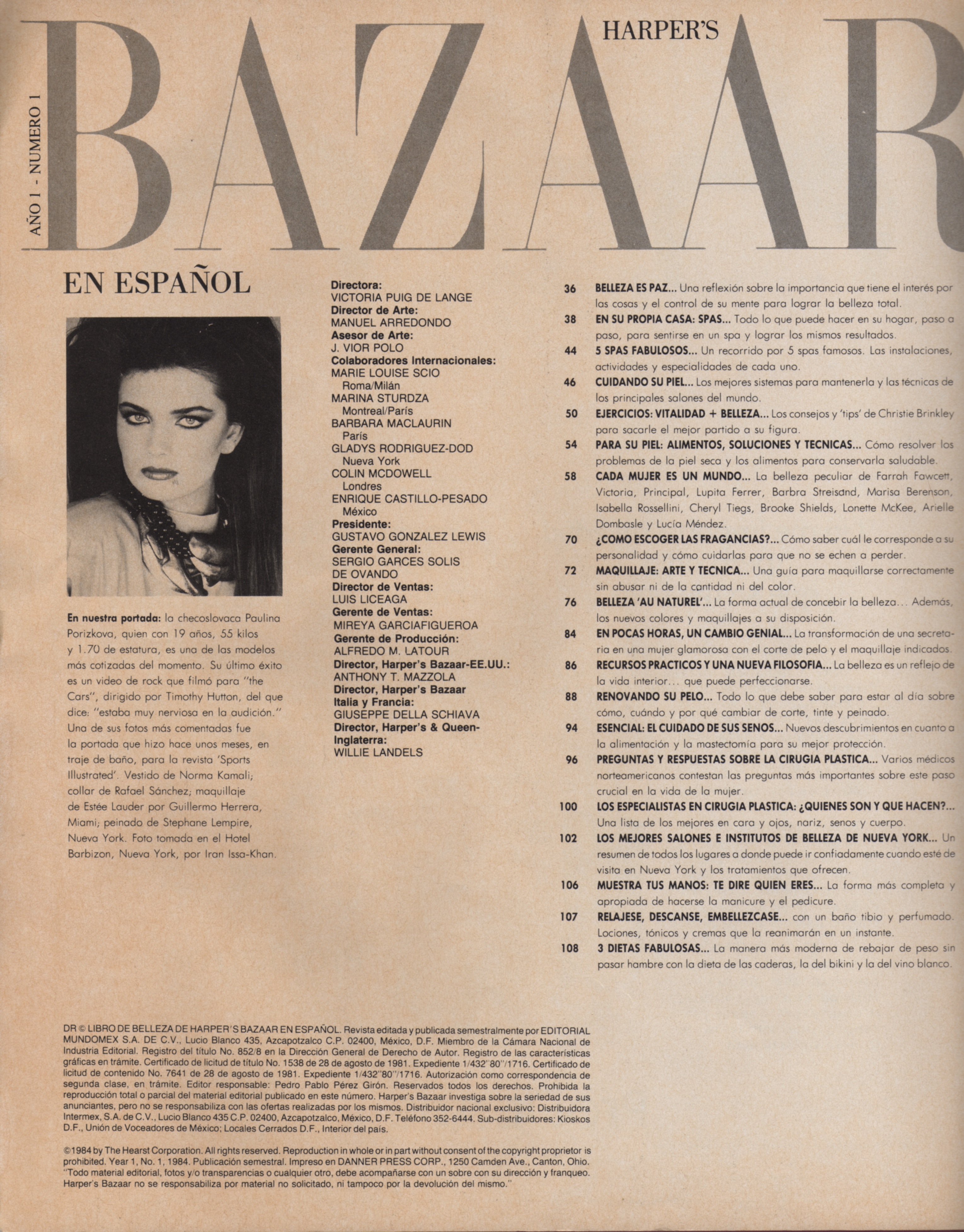 AÑO 1 - NUMERO 1

HARPER'S

BAZAAR

EN ESPAÑOL

En nuestra portada: la checoslovaca Paulina Porizkova, quien con 19 años, 55 kilos y 1.70 de estatura, es una de las modelos más cotizadas del momento. Su último éxito es un video de rock que filmó para "the Cars", dirigido por Timothy Hutton, del que dice: "estaba muy nerviosa en la audición." Una de sus fotos más comentadas fue la portada que hizo hace unos meses, en traje de baño, para la revista 'Sports Illustrated'. Vestido de Norma Kamali; collar de Rafael Sánchez; maquillaje de Estée Lauder por Guillermo Herrera, Miami; peinado de Stephane Lempire, Nueva York. Foto tomada en el Hotel Barbizon, Nueva York, por Iran Issa-Khan.

Directora:
VICTORIA PUIG DE LANGE
Director de Arte:
MANUEL ARREDONDO
Asesor de Arte:
J. VIOR POLO
Colaboradores Internacionales:
MARIE LOUISE SCIO
Roma/Milán
MARINA STURDZA
Montreal/París
BARBARA MACLAURIN
París
GLADYS RODRIGUEZ-DOD
Nueva York
COLIN MCDOWELL
Londres
ENRIQUE CASTILLO-PESADO
México
Presidente:
GUSTAVO GONZALEZ LEWIS
Gerente General:
SERGIO GARCES SOLIS DE OVANDO
Director de Ventas:
LUIS LICEAGA
Gerente de Ventas:
MIREYA GARCIAFIGUEROA
Gerente de Producción:
ALFREDO M. LATOUR
Director, Harper's Bazaar-EE.UU.:
ANTHONY T. MAZZOLA
Director, Harper's Bazaar Italia y Francia:
GIUSEPPE DELLA SCHIAVA
Director, Harper's & Queen-Inglaterra:
WILLIE LANDELS

36 BELLEZA ES PAZ... Una reflexión sobre la importancia que tiene el interés por las cosas y el control de su mente para lograr la belleza total.
38 EN SU PROPIA CASA: SPAS... Todo lo que puede hacer en su hogar, paso a paso, para sentirse en un spa y lograr los mismos resultados.
44 5 SPAS FABULOSOS... Un recorrido por 5 spas famosos. Las instalaciones, actividades y especialidades de cada uno.
46 CUIDANDO SU PIEL... Los mejores sistemas para mantenerla y las técnicas de los principales salones del mundo.
50 EJERCICIOS: VITALIDAD + BELLEZA... Los consejos y 'tips' de Christie Brinkley para sacarle el mejor partido a su figura.
54 PARA SU PIEL: ALIMENTOS, SOLUCIONES Y TECNICAS... Cómo resolver los problemas de la piel seca y los alimentos para conservarla saludable.
58 CADA MUJER ES UN MUNDO... La belleza peculiar de Farrah Fawcett, Victoria, Principal, Lupita Ferrer, Barbra Streisand, Marisa Berenson, Isabella Rossellini, Cheryl Tiegs, Brooke Shields, Lonette McKee, Arielle Dombasle y Lucía Méndez.
70 ¿COMO ESCOGER LAS FRAGANCIAS?... Cómo saber cuál le corresponde a su personalidad y cómo cuidarlas para que no se echen a perder.
72 MAQUILLAJE: ARTE Y TECNICA... Una guía para maquillarse correctamente sin abusar ni de la cantidad ni del color.
76 BELLEZA 'AU NATUREL'... La forma actual de concebir la belleza... Además, los nuevos colores y maquillajes a su disposición.
84 EN POCAS HORAS, UN CAMBIO GENIAL... La transformación de una secretaria en una mujer glamorosa con el corte de pelo y el maquillaje indicados.
86 RECURSOS PRACTICOS Y UNA NUEVA FILOSOFIA... La belleza es un reflejo de la vida interior... que puede perfeccionarse.
88 RENOVANDO SU PELO... Todo lo que debe saber para estar al día sobre cómo, cuándo y por qué cambiar de corte, tinte y peinado.
94 ESENCIAL: EL CUIDADO DE SUS SENOS... Nuevos descubrimientos en cuanto a la alimentación y la mastectomía para su mejor protección.
96 PREGUNTAS Y RESPUESTAS SOBRE LA CIRUGIA PLASTICA... Varios médicos norteamericanos contestan las preguntas más importantes sobre este paso crucial en la vida de la mujer.
100 LOS ESPECIALISTAS EN CIRUGIA PLASTICA: ¿QUIENES SON Y QUE HACEN?... Una lista de los mejores en cara y ojos, nariz, senos y cuerpo.
102 LOS MEJORES SALONES E INSTITUTOS DE BELLEZA DE NUEVA YORK... Un resumen de todos los lugares a donde puede ir confiadamente cuando esté de visita en Nueva York y los tratamientos que ofrecen.
106 MUESTRA TUS MANOS: TE DIRE QUIEN ERES... La forma más completa y apropiada de hacerse la manicure y el pedicure.
107 RELAJESE, DESCANSE, EMBELLEZCASE... con un baño tibio y perfumado. Lociones, tónicos y cremas que la reanimarán en un instante.
108 3 DIETAS FABULOSAS... La manera más moderna de rebajar de peso sin pasar hambre con la dieta de las caderas, la del bikini y la del vino blanco.

DR © LIBRO DE BELLEZA DE HARPER'S BAZAAR EN ESPAÑOL. Revista editada y publicada semestralmente por EDITORIAL MUNDOMEX S.A. DE C.V., Lucio Blanco 435, Azcapotzalco C.P. 02400, México, D.F. Miembro de la Cámara Nacional de Industria Editorial. Registro del título No. 852/8 en la Dirección General de Derecho de Autor. Registro de las características gráficas en trámite. Certificado de licitud de título No. 1538 de 28 de agosto de 1981. Expediente 1/432"80"/1716. Certificado de licitud de contenido No. 7641 de 28 de agosto de 1981. Expediente 1/432"80"/1716. Autorización como correspondencia de segunda clase, en trámite. Editor responsable: Pedro Pablo Pérez Girón. Reservados todos los derechos. Prohibida la reproducción total o parcial del material editorial publicado en este número. Harper's Bazaar investiga sobre la seriedad de sus anunciantes, pero no se responsabiliza con las ofertas realizadas por los mismos. Distribuidor nacional exclusivo: Distribuidora Intermex, S.A. de C.V., Lucio Blanco 435 C.P. 02400, Azcapotzalco, México, D.F. Teléfono 352-6444. Sub-distribuidores: Kioskos D.F., Unión de Voceadores de México; Locales Cerrados D.F., Interior del país.

©1984 by The Hearst Corporation. All rights reserved. Reproduction in whole or in part without consent of the copyright proprietor is prohibited. Year 1, No. 1, 1984. Publicación semestral. Impreso en DANNER PRESS CORP., 1250 Camden Ave., Canton, Ohio. "Todo material editorial, fotos y/o transparencias o cualquier otro, debe acompañarse con un sobre con su dirección y franqueo. Harper's Bazaar no se responsabiliza por material no solicitado, ni tampoco por la devolución del mismo."